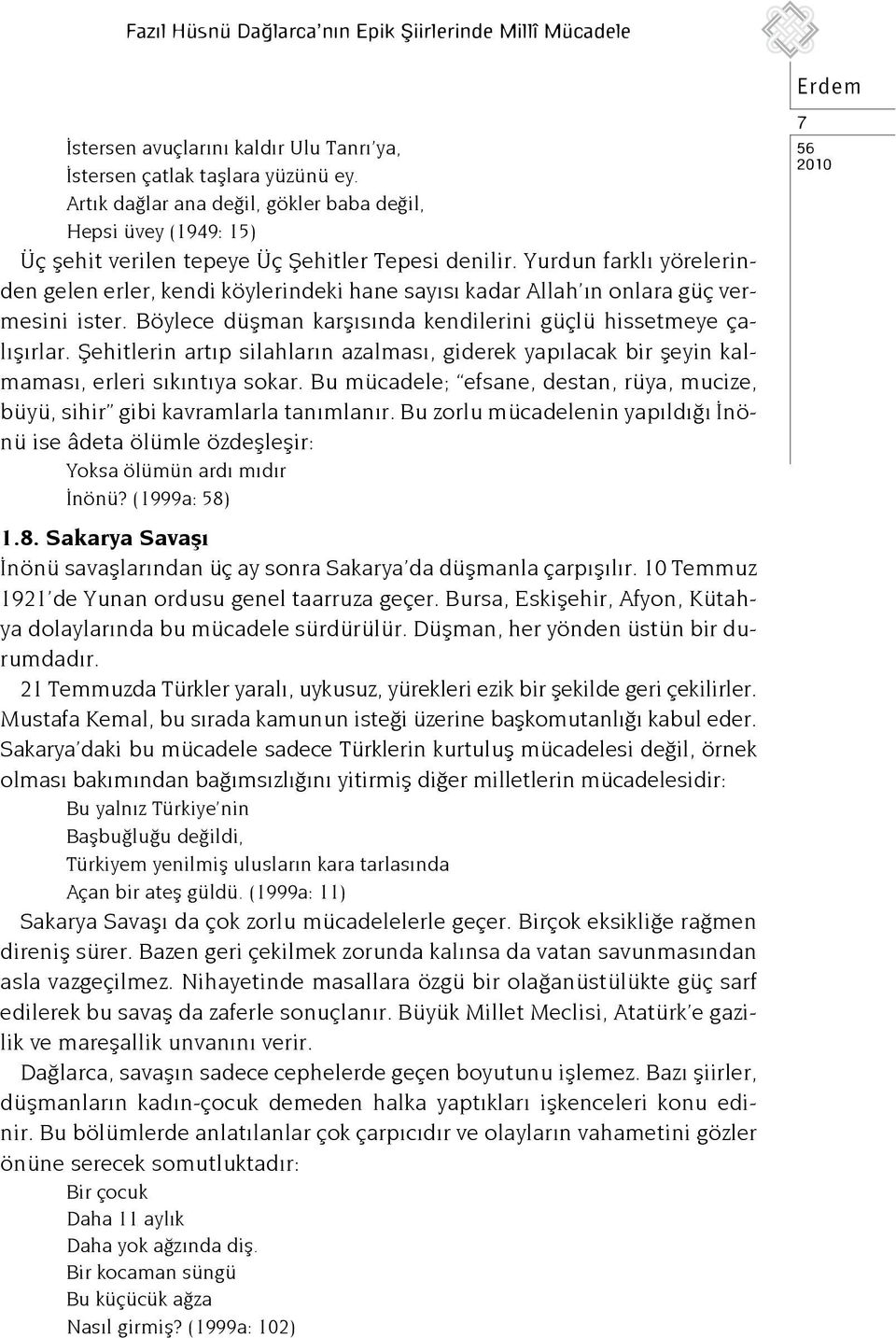 Fazıl Hüsnü Dağlarca'nın Epik Şiirlerinde Millî Mücadele

Erdem

7

56
2010

İstersen avuçlarını kaldır Ulu Tanrı'ya,
İstersen çatlak taşlara yüzünü ey.
Artık dağlar ana değil, gökler baba değil,
Hepsi üvey (1949: 15)

Üç şehit verilen tepeye Üç Şehitler Tepesi denilir. Yurdun farklı yörelerinden gelen erler, kendi köylerindeki hane sayısı kadar Allah'ın onlara güç vermesini ister. Böylece düşman karşısında kendilerini güçlü hissetmeye çalışırlar. Şehitlerin artıp silahların azalması, giderek yapılacak bir şeyin kalmaması, erleri sıkıntıya sokar. Bu mücadele; "efsane, destan, rüya, mucize, büyü, sihir" gibi kavramlarla tanımlanır. Bu zorlu mücadelenin yapıldığı İnönü ise âdeta ölümle özdeşleşir:

Yoksa ölümün ardı mıdır
İnönü? (1999a: 58)

1.8. Sakarya Savaşı

İnönü savaşlarından üç ay sonra Sakarya'da düşmanla çarpışılır. 10 Temmuz 1921'de Yunan ordusu genel taarruza geçer. Bursa, Eskişehir, Afyon, Kütahya dolaylarında bu mücadele sürdürülür. Düşman, her yönden üstün bir durumdadır.

21 Temmuzda Türkler yaralı, uykusuz, yürekleri ezik bir şekilde geri çekilirler. Mustafa Kemal, bu sırada kamunun isteği üzerine başkomutanlığı kabul eder. Sakarya'daki bu mücadele sadece Türklerin kurtuluş mücadelesi değil, örnek olması bakımından bağımsızlığını yitirmiş diğer milletlerin mücadelesidir:

Bu yalnız Türkiye'nin
Başbuğluğu değildi,
Türkiyem yenilmiş ulusların kara tarlasında
Açan bir ateş güldü. (1999a: 11)

Sakarya Savaşı da çok zorlu mücadelelerle geçer. Birçok eksikliğe rağmen direniş sürer. Bazen geri çekilmek zorunda kalınsa da vatan savunmasından asla vazgeçilmez. Nihayetinde masallara özgü bir olağanüstülükte güç sarf edilerek bu savaş da zaferle sonuçlanır. Büyük Millet Meclisi, Atatürk'e gazilik ve mareşallik unvanını verir.

Dağlarca, savaşın sadece cephelerde geçen boyutunu işlemez. Bazı şiirler, düşmanların kadın-çocuk demeden halka yaptıkları işkenceleri konu edinir. Bu bölümlerde anlatılanlar çok çarpıcıdır ve olayların vahametini gözler önüne serecek somutluktadır:

Bir çocuk
Daha 11 aylık
Daha yok ağzında diş.
Bir kocaman süngü
Bu küçücük ağza
Nasıl girmiş? (1999a: 102)